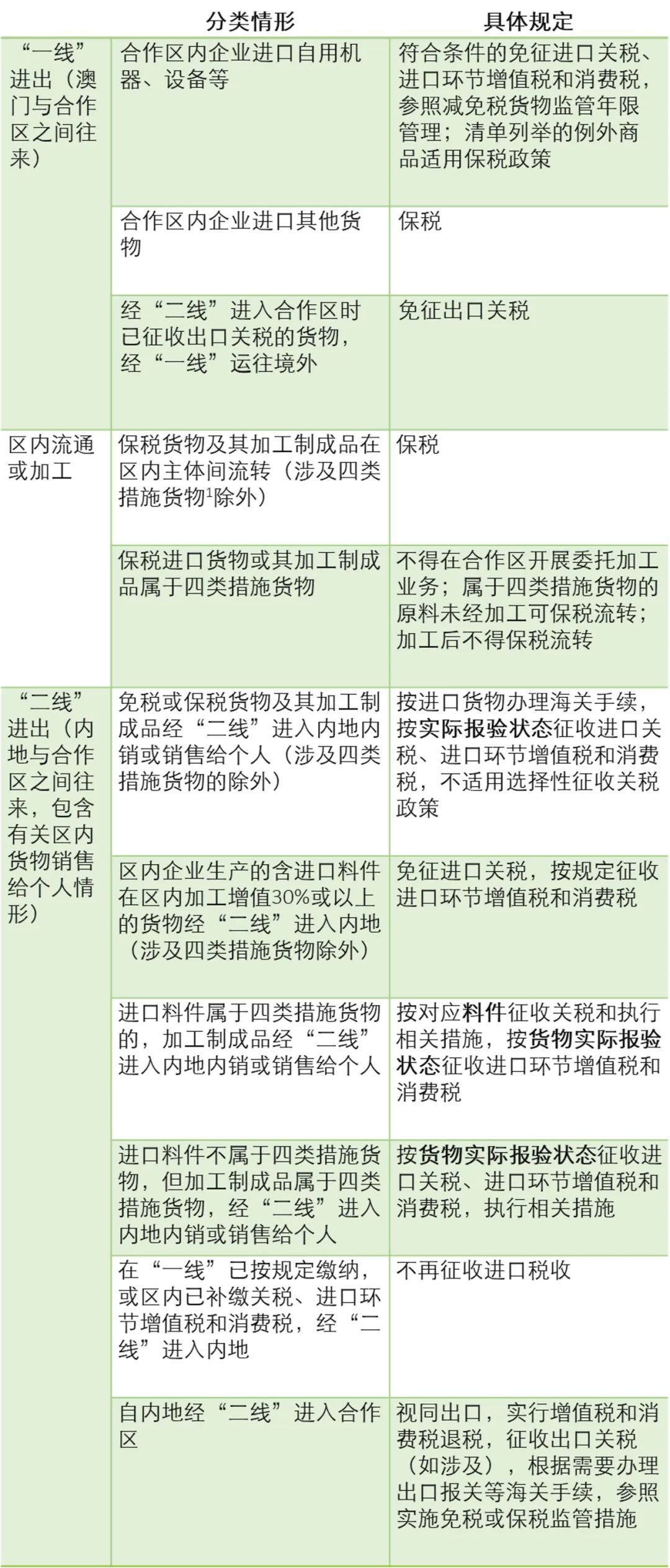 | | 分类情形 | 具体规定 |
|---|---|---|
| “一线”进出（澳门与合作区之间往来） | 合作区内企业进口自用机器、设备等 | 符合条件的免征进口关税、进口环节增值税和消费税，参照减免税货物监管年限管理；清单列举的例外商品适用保税政策 |
| | 合作区内企业进口其他货物 | 保税 |
| | 经“二线”进入合作区时已征收出口关税的货物，经“一线”运往境外 | 免征出口关税 |
| 区内流通或加工 | 保税货物及其加工制成品在区内主体间流转（涉及四类措施货物$^1$除外） | 保税 |
| | 保税进口货物或其加工制成品属于四类措施货物 | 不得在合作区开展委托加工业务；属于四类措施货物的原料未经加工可保税流转；加工后不得保税流转 |
| “二线”进出（内地与合作区之间往来，包含有关区内货物销售给个人情形） | 免税或保税货物及其加工制成品经“二线”进入内地内销或销售给个人（涉及四类措施货物的除外） | 按进口货物办理海关手续，按实际报验状态征收进口关税、进口环节增值税和消费税，不适用选择性征收关税政策 |
| | 区内企业生产的含进口料件在区内加工增值30%或以上的货物经“二线”进入内地（涉及四类措施货物除外） | 免征进口关税，按规定征收进口环节增值税和消费税 |
| | 进口料件属于四类措施货物的，加工制成品经“二线”进入内地内销或销售给个人 | 按对应料件征收关税和执行相关措施，按货物实际报验状态征收进口环节增值税和消费税 |
| | 进口料件不属于四类措施货物，但加工制成品属于四类措施货物，经“二线”进入内地内销或销售给个人 | 按货物实际报验状态征收进口关税、进口环节增值税和消费税，执行相关措施 |
| | 在“一线”已按规定缴纳，或区内已补缴关税、进口环节增值税和消费税，经“二线”进入内地 | 不再征收进口税收 |
| | 自内地经“二线”进入合作区 | 视同出口，实行增值税和消费税退税，征收出口关税（如涉及），根据需要办理出口报关等海关手续，参照实施免税或保税监管措施 |